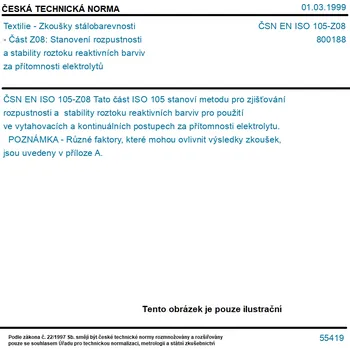 ČESKÁ TECHNICKÁ NORMA

01.03.1999

Textilie - Zkoušky stálobarevnosti - Část Z08: Stanovení rozpustnosti a stability roztoku reaktivních barviv za přítomnosti elektrolytů

ČSN EN ISO 105-Z08
800188

ČSN EN ISO 105-Z08 Tato část ISO 105 stanoví metodu pro zjišťování rozpustnosti a stability roztoku reaktivních barviv pro použití ve vytahovacích a kontinuálních postupech za přítomnosti elektrolytu.
POZNÁMKA - Různé faktory, které mohou ovlivnit výsledky zkoušek, jsou uvedeny v příloze A.

Tento obrázek je pouze ilustrační

Podle zákona č. 22/1997 Sb. smějí být české technické normy rozmnožovány a rozšiřovány pouze se souhlasem Úřadu pro technickou normalizaci, metrologii a státní zkušebnictví

55419